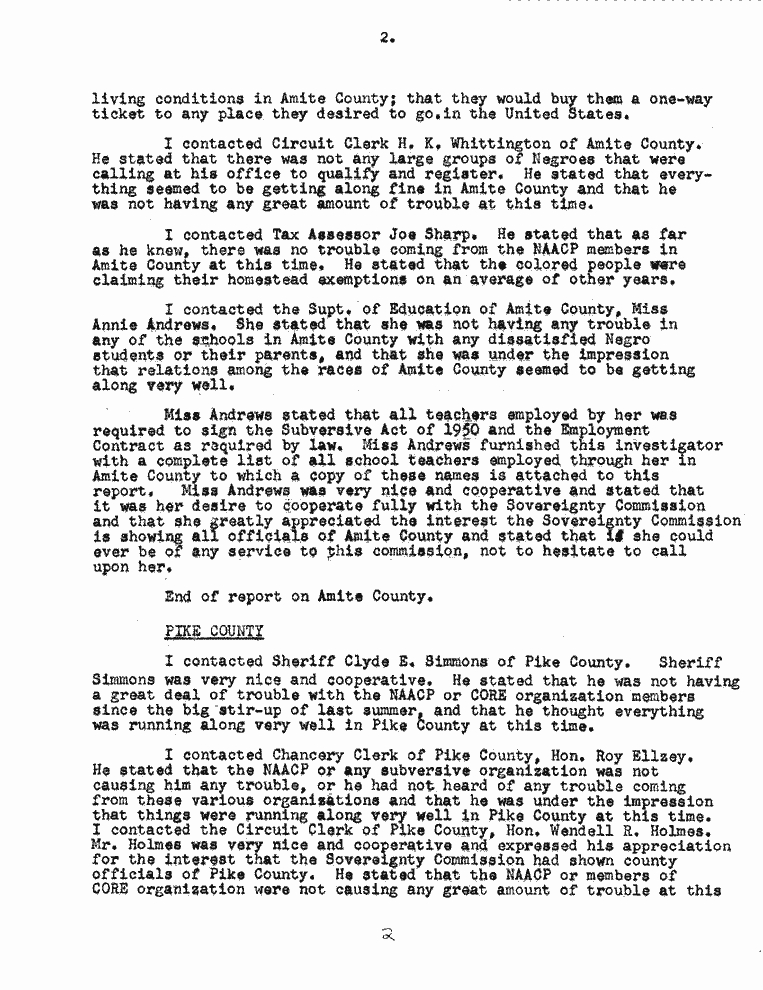 2.

living conditions in Amite County; that they would buy them a one-way ticket to any place they desired to go.in the United States.

I contacted Circuit Clerk H. K. Whittington of Amite County. He stated that there was not any large groups of Negroes that were calling at his office to qualify and register. He stated that everything seemed to be getting along fine in Amite County and that he was not having any great amount of trouble at this time.

I contacted Tax Assessor Joe Sharp. He stated that as far as he knew, there was no trouble coming from the NAACP members in Amite County at this time. He stated that the colored people were claiming their homestead exemptions on an average of other years.

I contacted the Supt. of Education of Amite County, Miss Annie Andrews. She stated that she was not having any trouble in any of the schools in Amite County with any dissatisfied Negro students or their parents, and that she was under the impression that relations among the races of Amite County seemed to be getting along very well.

Miss Andrews stated that all teachers employed by her was required to sign the Subversive Act of 1950 and the Employment Contract as required by law. Miss Andrews furnished this investigator with a complete list of all school teachers employed through her in Amite County to which a copy of these names is attached to this report. Miss Andrews was very nice and cooperative and stated that it was her desire to cooperate fully with the Sovereignty Commission and that she greatly appreciated the interest the Sovereignty Commission is showing all officials of Amite County and stated that if she could ever be of any service to this commission, not to hesitate to call upon her.

End of report on Amite County.

PIKE COUNTY

I contacted Sheriff Clyde E. Simmons of Pike County. Sheriff Simmons was very nice and cooperative. He stated that he was not having a great deal of trouble with the NAACP or CORE organization members since the big stir-up of last summer, and that he thought everything was running along very well in Pike County at this time.

I contacted Chancery Clerk of Pike County, Hon. Roy Ellzey. He stated that the NAACP or any subversive organization was not causing him any trouble, or he had not heard of any trouble coming from these various organizations and that he was under the impression that things were running along very well in Pike County at this time. I contacted the Circuit Clerk of Pike County, Hon. Wendell R. Holmes. Mr. Holmes was very nice and cooperative and expressed his appreciation for the interest that the Sovereignty Commission had shown county officials of Pike County. He stated that the NAACP or members of CORE organization were not causing any great amount of trouble at this

2